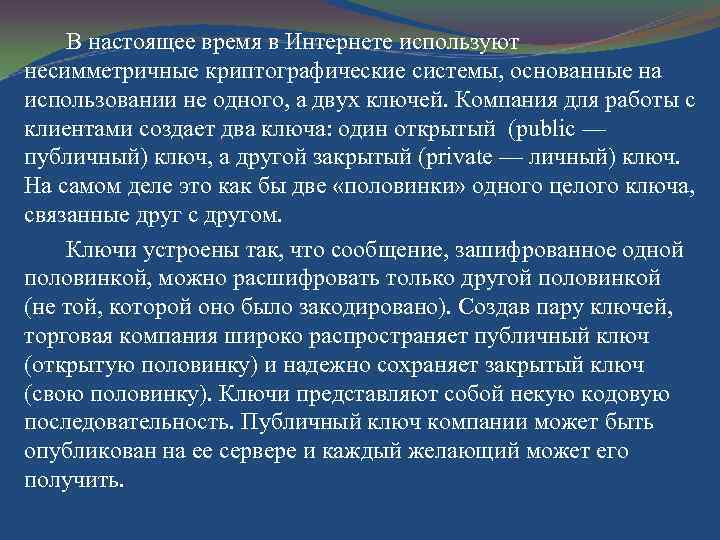 В настоящее время в Интернете используют несимметричные криптографические системы, основанные на использовании не одного, а двух ключей. Компания для работы с клиентами создает два ключа: один открытый (public — публичный) ключ, а другой закрытый (private — личный) ключ. На самом деле это как бы две «половинки» одного целого ключа, связанные друг с другом.

Ключи устроены так, что сообщение, зашифрованное одной половинкой, можно расшифровать только другой половинкой (не той, которой оно было закодировано). Создав пару ключей, торговая компания широко распространяет публичный ключ (открытую половинку) и надежно сохраняет закрытый ключ (свою половинку). Ключи представляют собой некую кодовую последовательность. Публичный ключ компании может быть опубликован на ее сервере и каждый желающий может его получить.